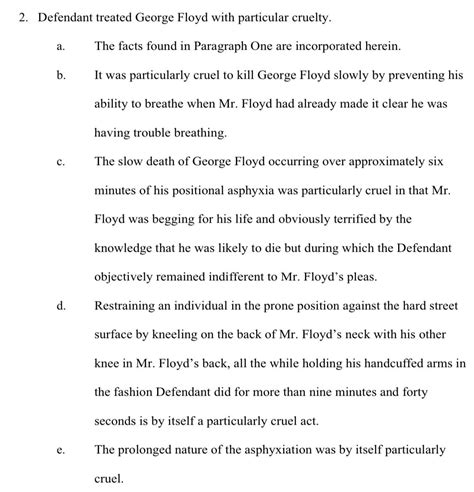 2. Defendant treated George Floyd with particular cruelty.

a. The facts found in Paragraph One are incorporated herein.

b. It was particularly cruel to kill George Floyd slowly by preventing his ability to breathe when Mr. Floyd had already made it clear he was having trouble breathing.

c. The slow death of George Floyd occurring over approximately six minutes of his positional asphyxia was particularly cruel in that Mr. Floyd was begging for his life and obviously terrified by the knowledge that he was likely to die but during which the Defendant objectively remained indifferent to Mr. Floyd's pleas.

d. Restraining an individual in the prone position against the hard street surface by kneeling on the back of Mr. Floyd's neck with his other knee in Mr. Floyd's back, all the while holding his handcuffed arms in the fashion Defendant did for more than nine minutes and forty seconds is by itself a particularly cruel act.

e. The prolonged nature of the asphyxiation was by itself particularly cruel.